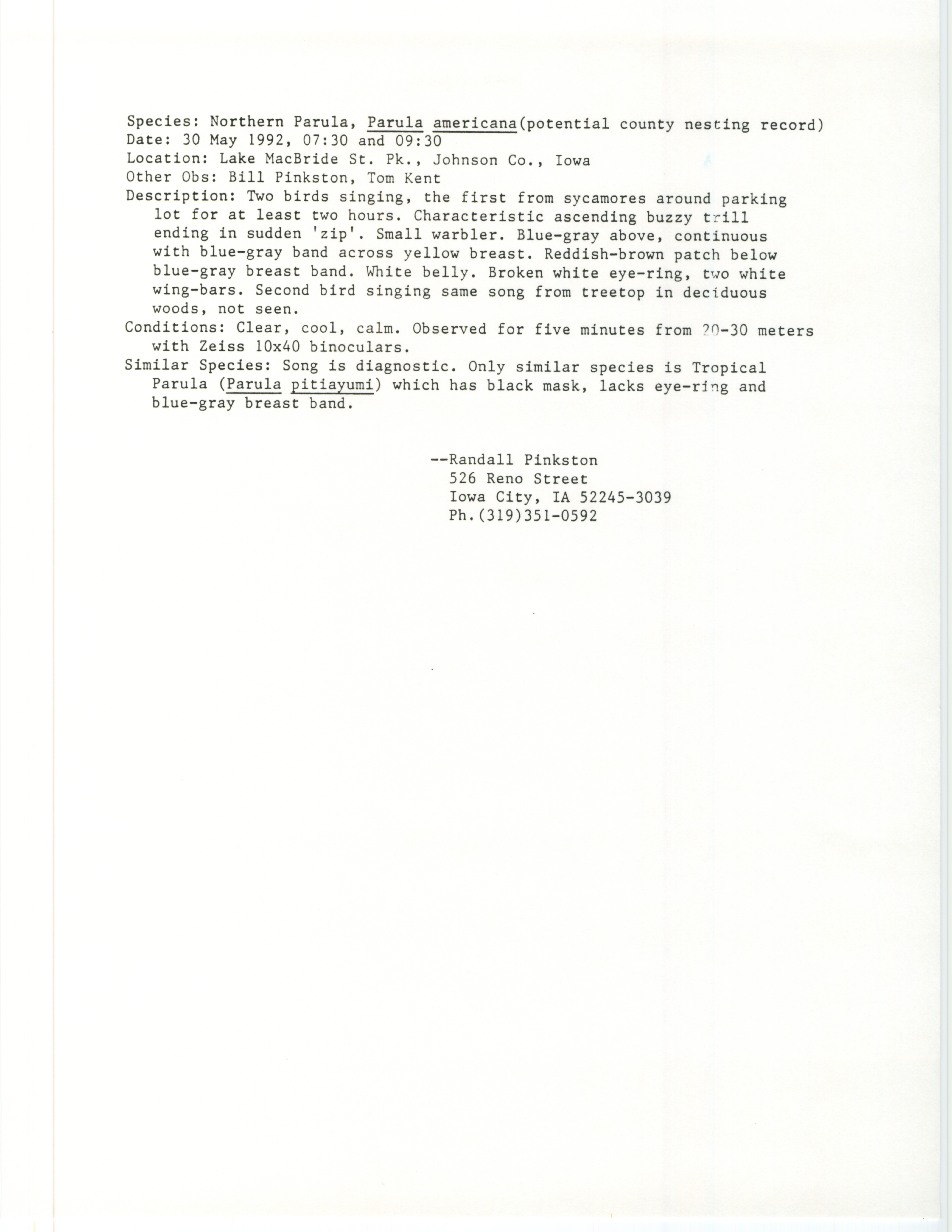 Species: Northern Parula, Parula americana(potential county nesting record)
Date: 30 May 1992, 07:30 and 09:30
Location: Lake MacBride St. Pk., Johnson Co., Iowa
Other Obs: Bill Pinkston, Tom Kent
Description: Two birds singing, the first from sycamores around parking lot for at least two hours. Characteristic ascending buzzy trill ending in sudden 'zip'. Small warbler. Blue-gray above, continuous with blue-gray band across yellow breast. Reddish-brown patch below blue-gray breast band. White belly. Broken white eye-ring, two white wing-bars. Second bird singing same song from treetop in deciduous woods, not seen.
Conditions: Clear, cool, calm. Observed for five minutes from 20-30 meters with Zeiss 10x40 binoculars.
Similar Species: Song is diagnostic. Only similar species is Tropical Parula (Parula pitiayumi) which has black mask, lacks eye-ring and blue-gray breast band.

--Randall Pinkston
526 Reno Street
Iowa City, IA 52245-3039
Ph.(319)351-0592